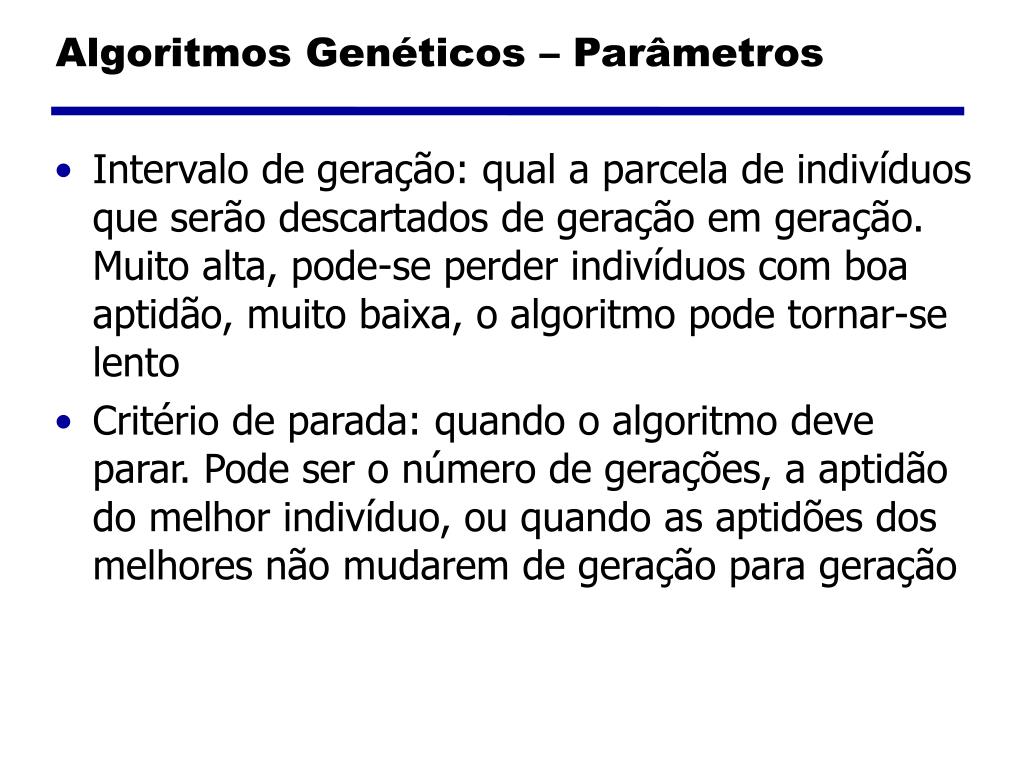 Algoritmos Genéticos – Parâmetros

• Intervalo de geração: qual a parcela de indivíduos que serão descartados de geração em geração. Muito alta, pode-se perder indivíduos com boa aptidão, muito baixa, o algoritmo pode tornar-se lento

• Critério de parada: quando o algoritmo deve parar. Pode ser o número de gerações, a aptidão do melhor indivíduo, ou quando as aptidões dos melhores não mudarem de geração para geração